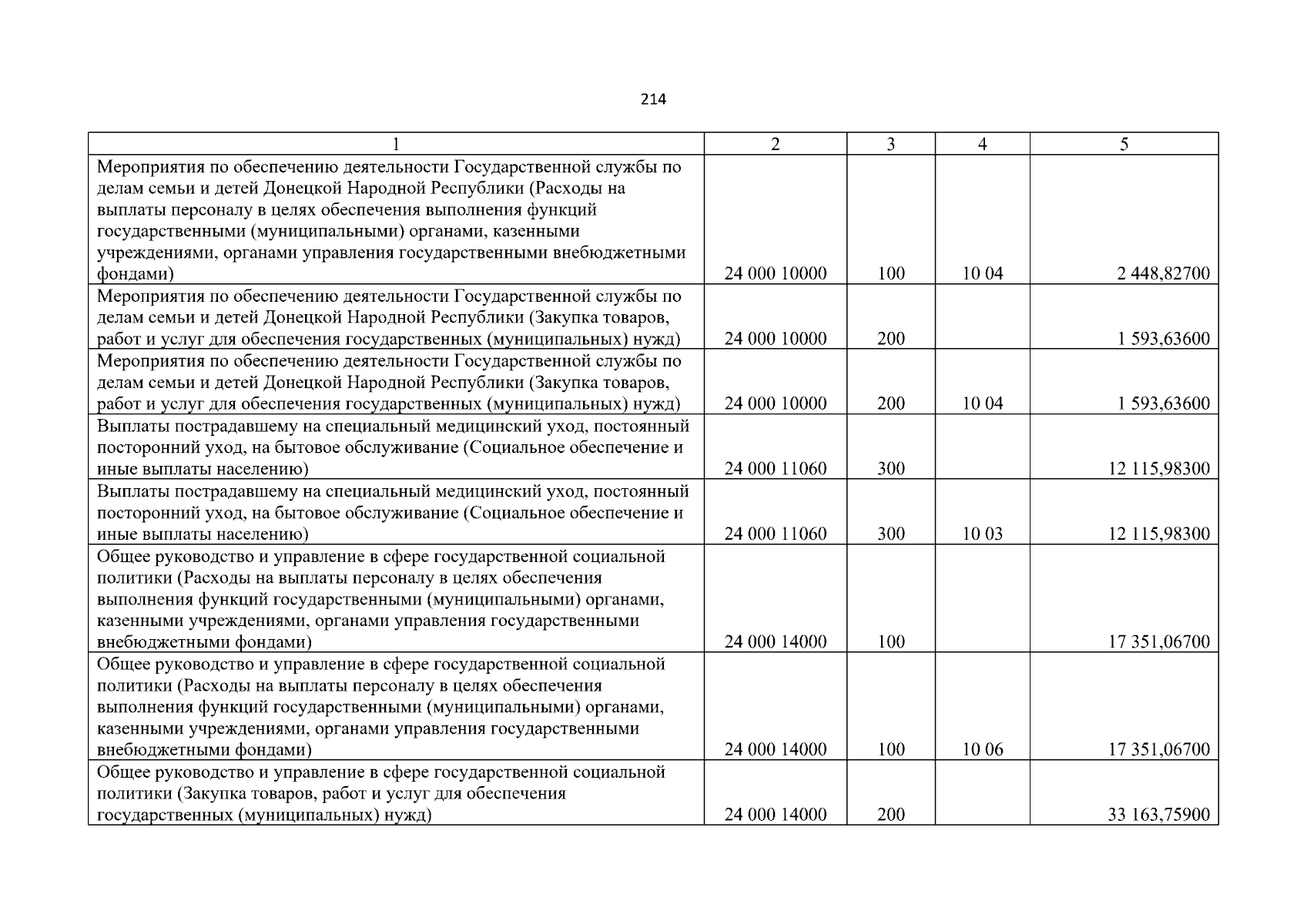 214

| 1 | 2 | 3 | 4 | 5 |
|---|---|---|---|---|
| Мероприятия по обеспечению деятельности Государственной службы по делам семьи и детей Донецкой Народной Республики (Расходы на выплаты персоналу в целях обеспечения выполнения функций государственными (муниципальными) органами, казенными учреждениями, органами управления государственными внебюджетными фондами) | 24 000 10000 | 100 | 10 04 | 2 448,82700 |
| Мероприятия по обеспечению деятельности Государственной службы по делам семьи и детей Донецкой Народной Республики (Закупка товаров, работ и услуг для обеспечения государственных (муниципальных) нужд) | 24 000 10000 | 200 | | 1 593,63600 |
| Мероприятия по обеспечению деятельности Государственной службы по делам семьи и детей Донецкой Народной Республики (Закупка товаров, работ и услуг для обеспечения государственных (муниципальных) нужд) | 24 000 10000 | 200 | 10 04 | 1 593,63600 |
| Выплаты пострадавшему на специальный медицинский уход, постоянный посторонний уход, на бытовое обслуживание (Социальное обеспечение и иные выплаты населению) | 24 000 11060 | 300 | | 12 115,98300 |
| Выплаты пострадавшему на специальный медицинский уход, постоянный посторонний уход, на бытовое обслуживание (Социальное обеспечение и иные выплаты населению) | 24 000 11060 | 300 | 10 03 | 12 115,98300 |
| Общее руководство и управление в сфере государственной социальной политики (Расходы на выплаты персоналу в целях обеспечения выполнения функций государственными (муниципальными) органами, казенными учреждениями, органами управления государственными внебюджетными фондами) | 24 000 14000 | 100 | | 17 351,06700 |
| Общее руководство и управление в сфере государственной социальной политики (Расходы на выплаты персоналу в целях обеспечения выполнения функций государственными (муниципальными) органами, казенными учреждениями, органами управления государственными внебюджетными фондами) | 24 000 14000 | 100 | 10 06 | 17 351,06700 |
| Общее руководство и управление в сфере государственной социальной политики (Закупка товаров, работ и услуг для обеспечения государственных (муниципальных) нужд) | 24 000 14000 | 200 | | 33 163,75900 |